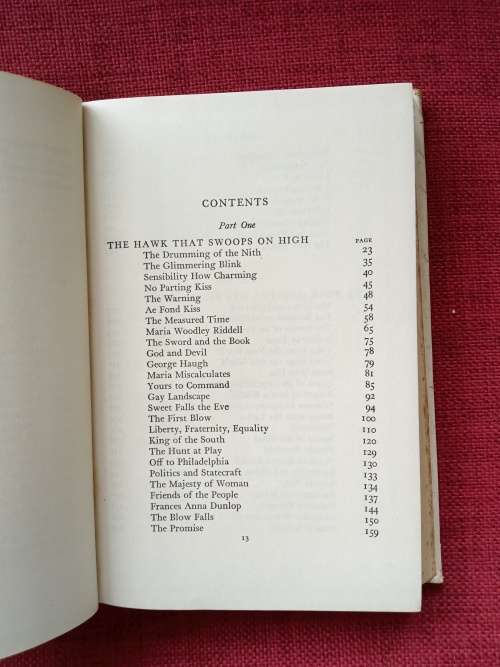 CONTENTS

Part One

THE HAWK THAT SWOOPS ON HIGH

| | PAGE |
|---|---|
| The Drumming of the Nith | 23 |
| The Glimmering Blink | 35 |
| Sensibility How Charming | 40 |
| No Parting Kiss | 45 |
| The Warning | 48 |
| Ae Fond Kiss | 54 |
| The Measured Time | 58 |
| Maria Woodley Riddell | 65 |
| The Sword and the Book | 75 |
| God and Devil | 78 |
| George Haugh | 79 |
| Maria Miscalculates | 81 |
| Yours to Command | 85 |
| Gay Landscape | 92 |
| Sweet Falls the Eve | 94 |
| The First Blow | 100 |
| Liberty, Fraternity, Equality | 110 |
| King of the South | 120 |
| The Hunt at Play | 129 |
| Off to Philadelphia | 130 |
| Politics and Statecraft | 133 |
| The Majesty of Woman | 134 |
| Friends of the People | 137 |
| Frances Anna Dunlop | 144 |
| The Blow Falls | 150 |
| The Promise | 159 |

13